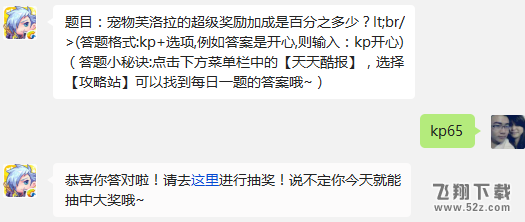 题目：宠物芙洛拉的超级奖励加成是百分之多少？lt;br/>(答题格式:kp+选项,例如答案是开心,则输入：kp开心)（答题小秘诀:点击下方菜单栏中的【天天酷报】，选择【攻略站】可以找到每日一题的答案哦~）

kp65

恭喜你答对啦！请去这里进行抽奖！说不定你今天就能抽中大奖哦~

飞翔下载
www.52z.com